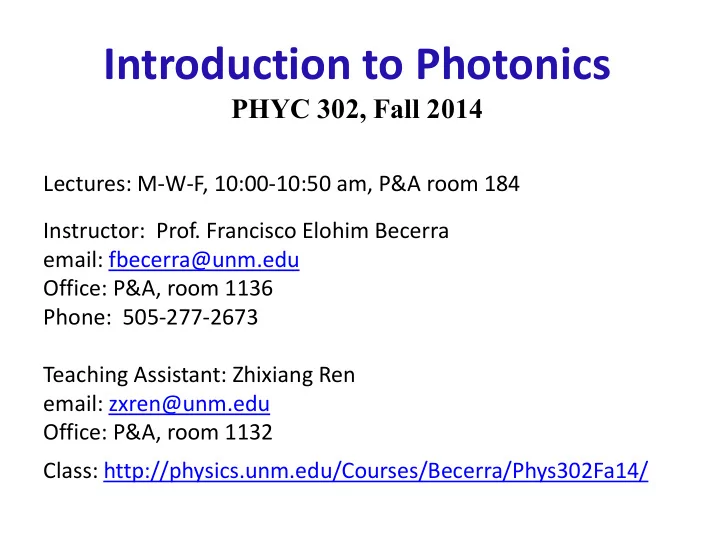 Introduction to Photonics
PHYC 302, Fall 2014

Lectures: M-W-F, 10:00-10:50 am, P&A room 184

Instructor: Prof. Francisco Elohim Becerra
email: fbecerra@unm.edu
Office: P&A, room 1136
Phone: 505-277-2673

Teaching Assistant: Zhixiang Ren
email: zxren@unm.edu
Office: P&A, room 1132

Class: http://physics.unm.edu/Courses/Becerra/Phys302Fa14/